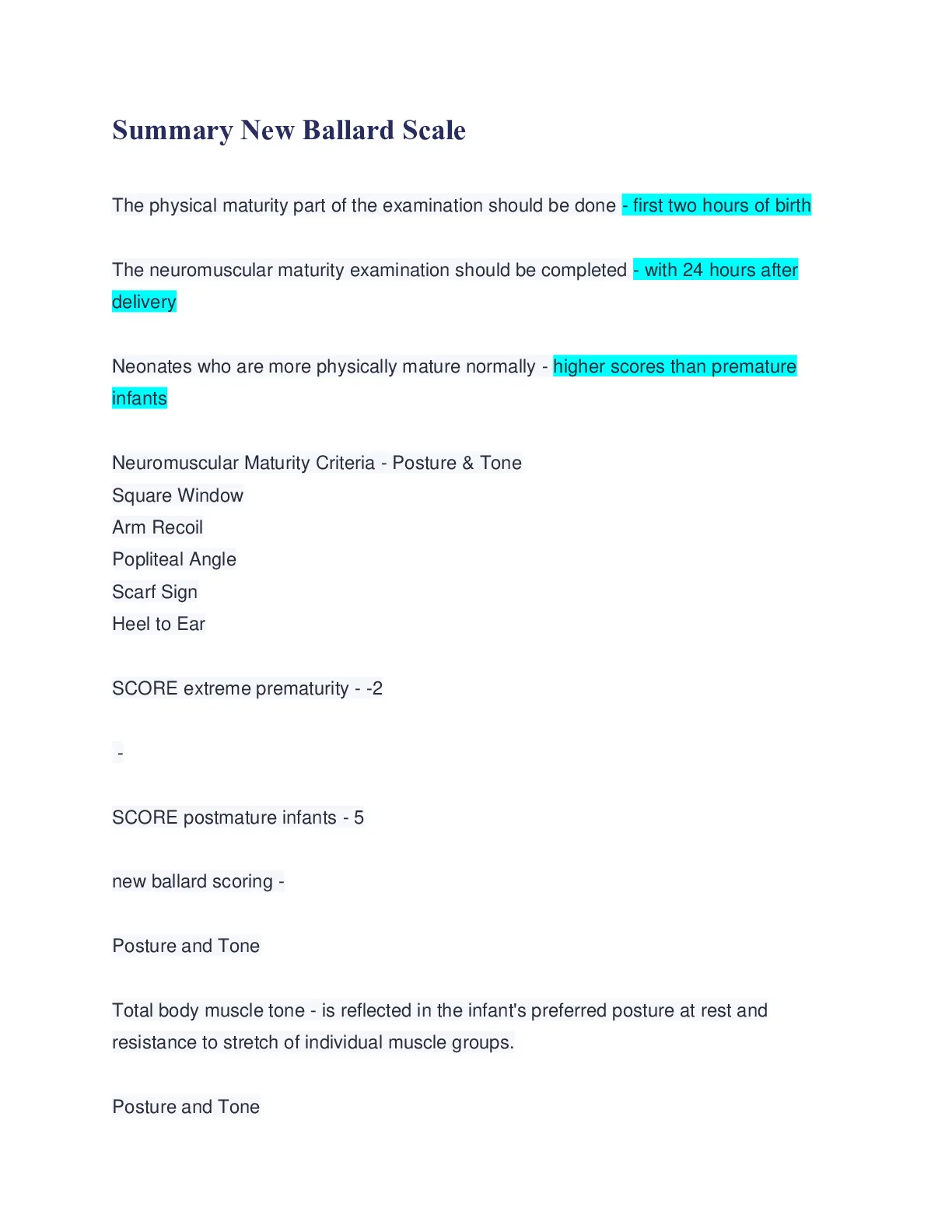 Summary New Ballard Scale

The physical maturity part of the examination should be done - first two hours of birth

The neuromuscular maturity examination should be completed - with 24 hours after delivery

Neonates who are more physically mature normally - higher scores than premature infants

Neuromuscular Maturity Criteria - Posture & Tone
Square Window
Arm Recoil
Popliteal Angle
Scarf Sign
Heel to Ear

SCORE extreme prematurity - -2

-

SCORE postmature infants - 5

new ballard scoring -

Posture and Tone

Total body muscle tone - is reflected in the infant's preferred posture at rest and resistance to stretch of individual muscle groups.

Posture and Tone